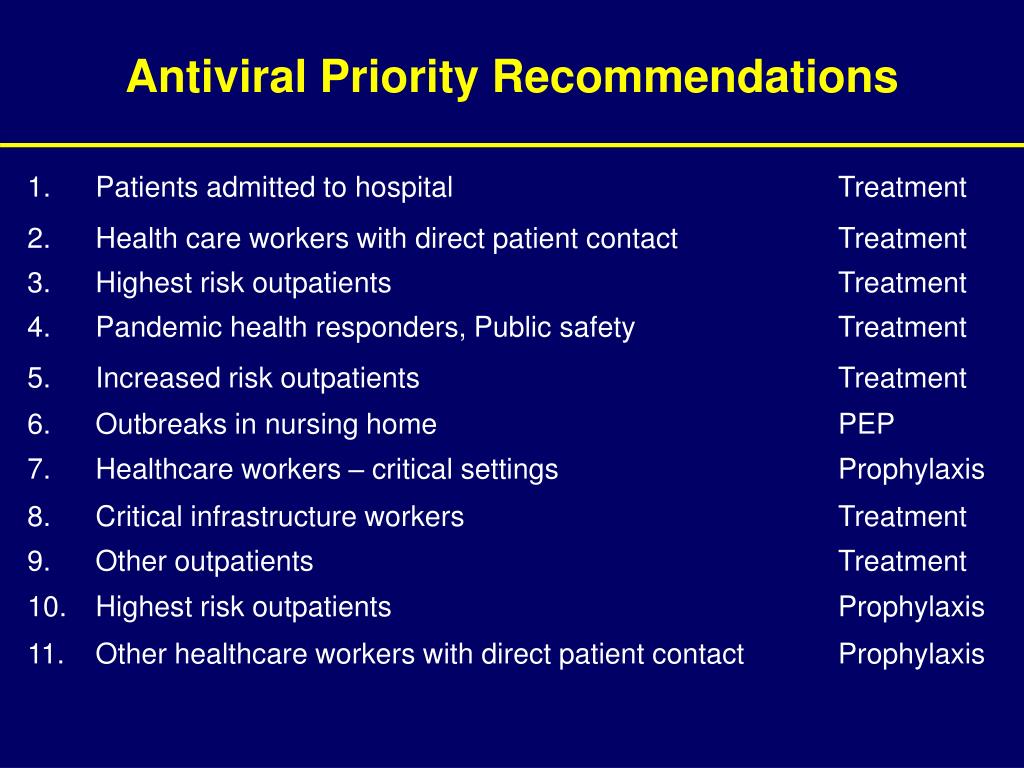 Antiviral Priority Recommendations

1. Patients admitted to hospital Treatment
2. Health care workers with direct patient contact Treatment
3. Highest risk outpatients Treatment
4. Pandemic health responders, Public safety Treatment
5. Increased risk outpatients Treatment
6. Outbreaks in nursing home PEP
7. Healthcare workers – critical settings Prophylaxis
8. Critical infrastructure workers Treatment
9. Other outpatients Treatment
10. Highest risk outpatients Prophylaxis
11. Other healthcare workers with direct patient contact Prophylaxis